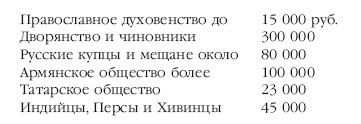 | | |
|---|---|
| Православное духовенство до | 15 000 руб. |
| Дворянство и чиновники | 300 000 |
| Русские купцы и мещане около | 80 000 |
| Армянское общество более | 100 000 |
| Татарское общество | 23 000 |
| Индийцы, Персы и Хивинцы | 45 000 |